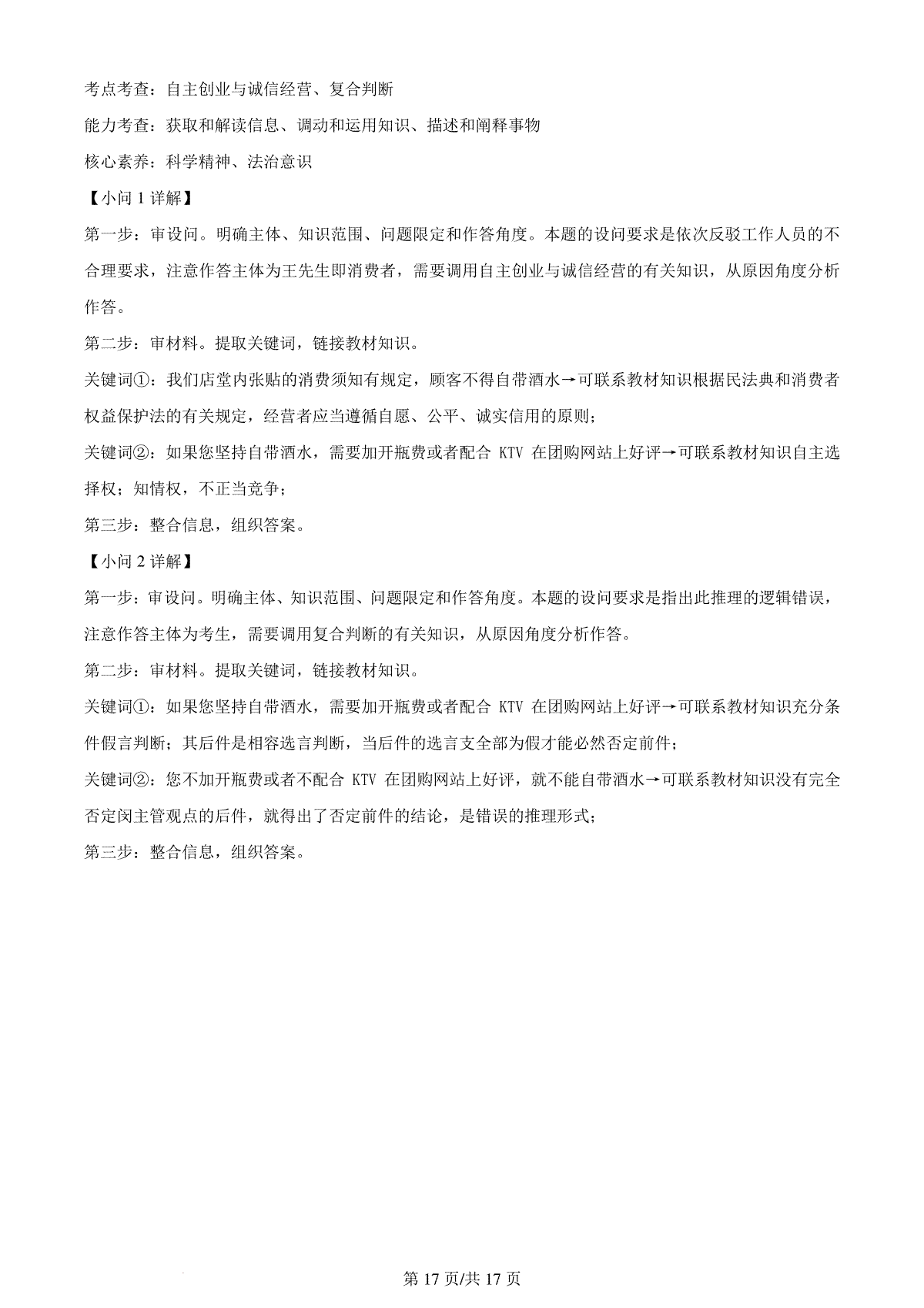 考点考查：自主创业与诚信经营、复合判断

能力考查：获取和解读信息、调动和运用知识、描述和阐释事物

核心素养：科学精神、法治意识

【小问 1 详解】

第一步：审设问。明确主体、知识范围、问题限定和作答角度。本题的设问要求是依次反驳工作人员的不合理要求，注意作答主体为王先生即消费者，需要调用自主创业与诚信经营的有关知识，从原因角度分析作答。

第二步：审材料。提取关键词，链接教材知识。

关键词①：我们店堂内张贴的消费须知有规定，顾客不得自带酒水→可联系教材知识根据民法典和消费者权益保护法的有关规定，经营者应当遵循自愿、公平、诚实信用的原则；

关键词②：如果您坚持自带酒水，需要加开瓶费或者配合 KTV 在团购网站上好评→可联系教材知识自主选择权；知情权，不正当竞争；

第三步：整合信息，组织答案。

【小问 2 详解】

第一步：审设问。明确主体、知识范围、问题限定和作答角度。本题的设问要求是指出此推理的逻辑错误，注意作答主体为考生，需要调用复合判断的有关知识，从原因角度分析作答。

第二步：审材料。提取关键词，链接教材知识。

关键词①：如果您坚持自带酒水，需要加开瓶费或者配合 KTV 在团购网站上好评→可联系教材知识充分条件假言判断；其后件是相容选言判断，当后件的选言支全部为假才能必然否定前件；

关键词②：您不加开瓶费或者不配合 KTV 在团购网站上好评，就不能自带酒水→可联系教材知识没有完全否定闵主管观点的后件，就得出了否定前件的结论，是错误的推理形式；

第三步：整合信息，组织答案。

第 17 页/共 17 页